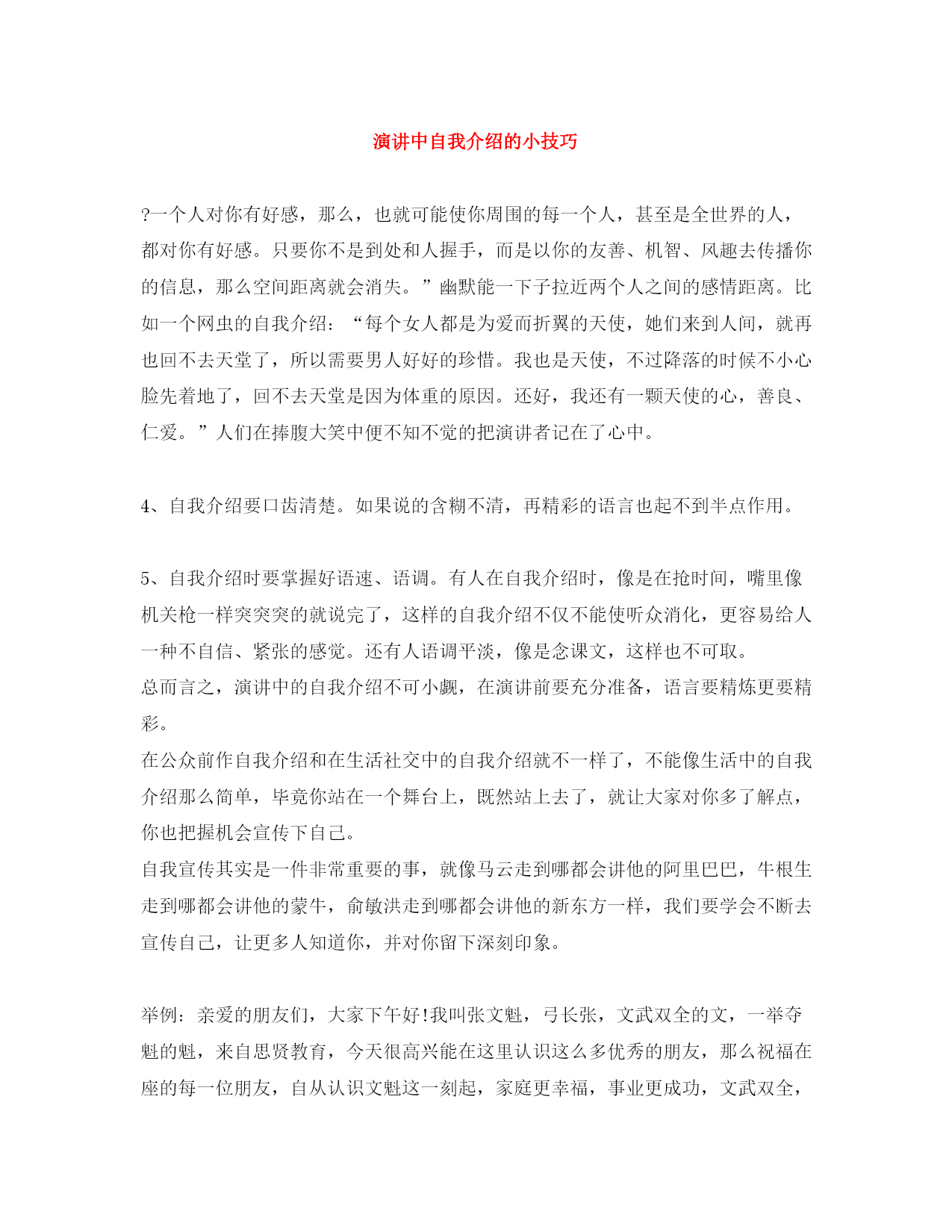 演讲中自我介绍的小技巧

?一个人对你有好感，那么，也就可能使你周围的每一个人，甚至是全世界的人，都对你有好感。只要你不是到处和人握手，而是以你的友善、机智、风趣去传播你的信息，那么空间距离就会消失。”幽默能一下子拉近两个人之间的感情距离。比如一个网虫的自我介绍：“每个女人都是为爱而折翼的天使，她们来到人间，就再也回不去天堂了，所以需要男人好好的珍惜。我也是天使，不过降落的时候不小心脸先着地了，回不去天堂是因为体重的原因。还好，我还有一颗天使的心，善良、仁爱。”人们在捧腹大笑中便不知不觉的把演讲者记在了心中。

4、自我介绍要口齿清楚。如果说的含糊不清，再精彩的语言也起不到半点作用。

5、自我介绍时要掌握好语速、语调。有人在自我介绍时，像是在抢时间，嘴里像机关枪一样突突突的就说完了，这样的自我介绍不仅不能使听众消化，更容易给人一种不自信、紧张的感觉。还有人语调平淡，像是念课文，这样也不可取。
总而言之，演讲中的自我介绍不可小觑，在演讲前要充分准备，语言要精炼更要精彩。
在公众前作自我介绍和在生活社交中的自我介绍就不一样了，不能像生活中的自我介绍那么简单，毕竟你站在一个舞台上，既然站上去了，就让大家对你多了解点，你也把握机会宣传下自己。
自我宣传其实是一件非常重要的事，就像马云走到哪都会讲他的阿里巴巴，牛根生走到哪都会讲他的蒙牛，俞敏洪走到哪都会讲他的新东方一样，我们要学会不断去宣传自己，让更多人知道你，并对你留下深刻印象。

举例：亲爱的朋友们，大家下午好!我叫张文魁，弓长张，文武双全的文，一举夺魁的魁，来自思贤教育，今天很高兴能在这里认识这么多优秀的朋友，那么祝福在座的每一位朋友，自从认识文魁这一刻起，家庭更幸福，事业更成功，文武双全，